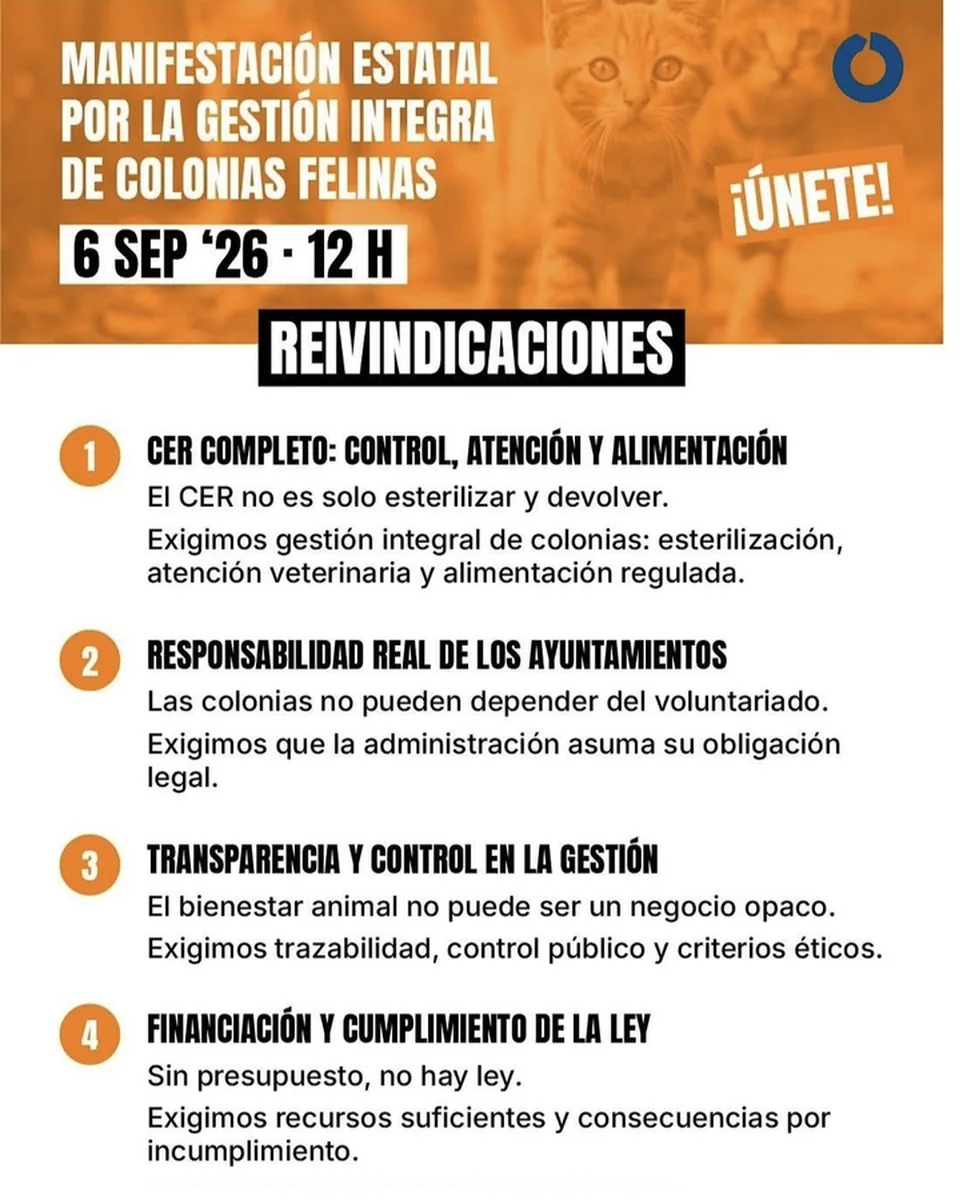 MANIFESTACIÓN ESTATAL POR LA GESTIÓN INTEGRA DE COLONIAS FELINAS

6 SEP '26 · 12 H

¡ÚNETE!

REIVINDICACIONES

1 CER COMPLETO: CONTROL, ATENCIÓN Y ALIMENTACIÓN

El CER no es solo esterilizar y devolver.

Exigimos gestión integral de colonias: esterilización, atención veterinaria y alimentación regulada.

2 RESPONSABILIDAD REAL DE LOS AYUNTAMIENTOS

Las colonias no pueden depender del voluntariado.

Exigimos que la administración asuma su obligación legal.

3 TRANSPARENCIA Y CONTROL EN LA GESTIÓN

El bienestar animal no puede ser un negocio opaco.

Exigimos trazabilidad, control público y criterios éticos.

4 FINANCIACIÓN Y CUMPLIMIENTO DE LA LEY

Sin presupuesto, no hay ley.

Exigimos recursos suficientes y consecuencias por incumplimiento.